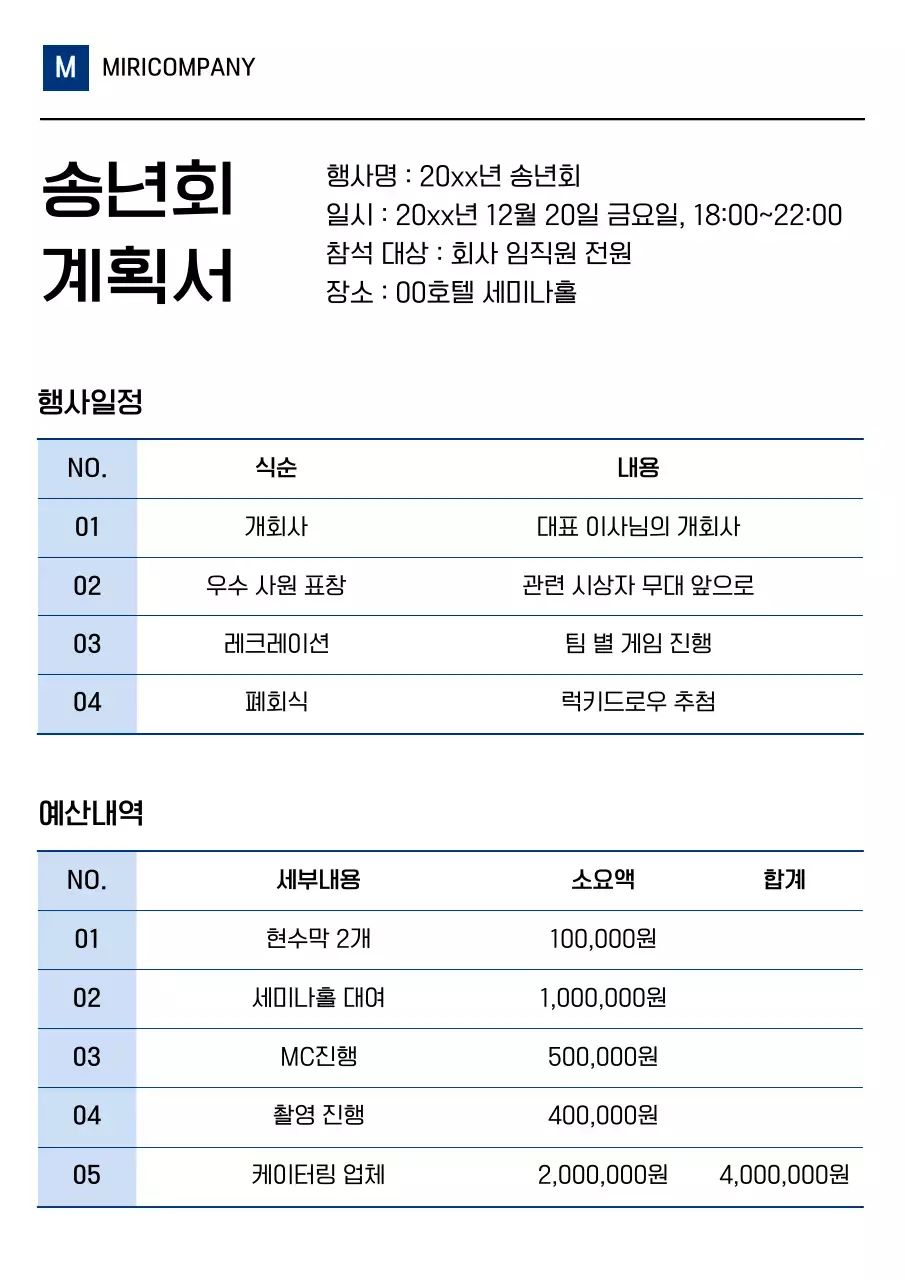 M MIRICOMPANY

송년회 계획서

행사명 : 20xx년 송년회
일시 : 20xx년 12월 20일 금요일, 18:00~22:00
참석 대상 : 회사 임직원 전원
장소 : 00호텔 세미나홀

행사일정

| NO. | 식순 | 내용 |
|---|---|---|
| 01 | 개회사 | 대표 이사님의 개회사 |
| 02 | 우수 사원 표창 | 관련 시상자 무대 앞으로 |
| 03 | 레크레이션 | 팀 별 게임 진행 |
| 04 | 폐회식 | 럭키드로우 추첨 |

예산내역

| NO. | 세부내용 | 소요액 | 합계 |
|---|---|---|---|
| 01 | 현수막 2개 | 100,000원 | |
| 02 | 세미나홀 대여 | 1,000,000원 | |
| 03 | MC진행 | 500,000원 | |
| 04 | 촬영 진행 | 400,000원 | |
| 05 | 케이터링 업체 | 2,000,000원 | 4,000,000원 |